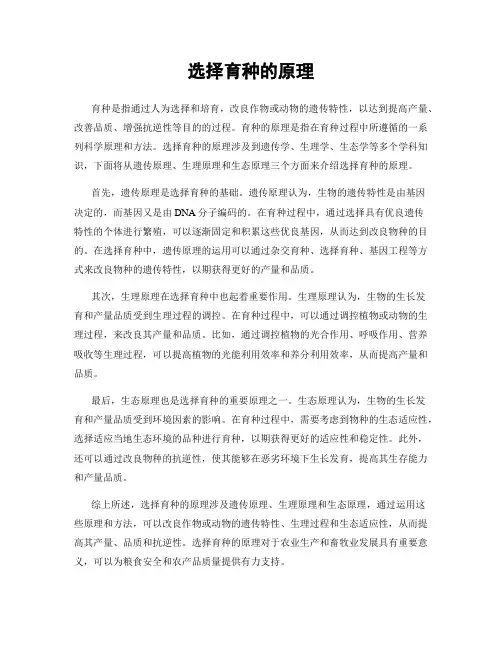 选择育种的原理

育种是指通过人为选择和培育，改良作物或动物的遗传特性，以达到提高产量、改善品质、增强抗逆性等目的的过程。育种的原理是指在育种过程中所遵循的一系列科学原理和方法。选择育种的原理涉及到遗传学、生理学、生态学等多个学科知识，下面将从遗传原理、生理原理和生态原理三个方面来介绍选择育种的原理。

首先，遗传原理是选择育种的基础。遗传原理认为，生物的遗传特性是由基因决定的，而基因又是由DNA分子编码的。在育种过程中，通过选择具有优良遗传特性的个体进行繁殖，可以逐渐固定和积累这些优良基因，从而达到改良物种的目的。在选择育种中，遗传原理的运用可以通过杂交育种、选择育种、基因工程等方式来改良物种的遗传特性，以期获得更好的产量和品质。

其次，生理原理在选择育种中也起着重要作用。生理原理认为，生物的生长发育和产量品质受到生理过程的调控。在育种过程中，可以通过调控植物或动物的生理过程，来改良其产量和品质。比如，通过调控植物的光合作用、呼吸作用、营养吸收等生理过程，可以提高植物的光能利用效率和养分利用效率，从而提高产量和品质。

最后，生态原理也是选择育种的重要原理之一。生态原理认为，生物的生长发育和产量品质受到环境因素的影响。在育种过程中，需要考虑到物种的生态适应性，选择适应当地生态环境的品种进行育种，以期获得更好的适应性和稳定性。此外，还可以通过改良物种的抗逆性，使其能够在恶劣环境下生长发育，提高其生存能力和产量品质。

综上所述，选择育种的原理涉及遗传原理、生理原理和生态原理，通过运用这些原理和方法，可以改良作物或动物的遗传特性、生理过程和生态适应性，从而提高其产量、品质和抗逆性。选择育种的原理对于农业生产和畜牧业发展具有重要意义，可以为粮食安全和农产品质量提供有力支持。